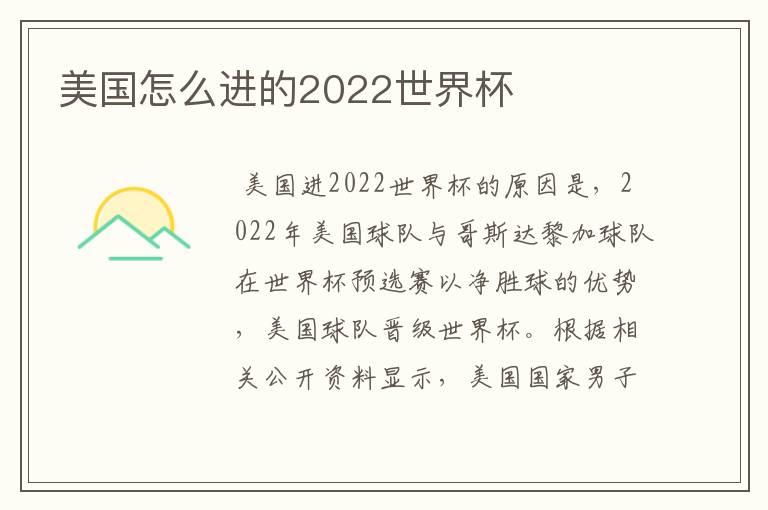 美国怎么进的2022世界杯

美国进2022世界杯的原因是，2022年美国球队与哥斯达黎加球队在世界杯预选赛以净胜球的优势，美国球队晋级世界杯。根据相关公开资料显示，美国国家男子